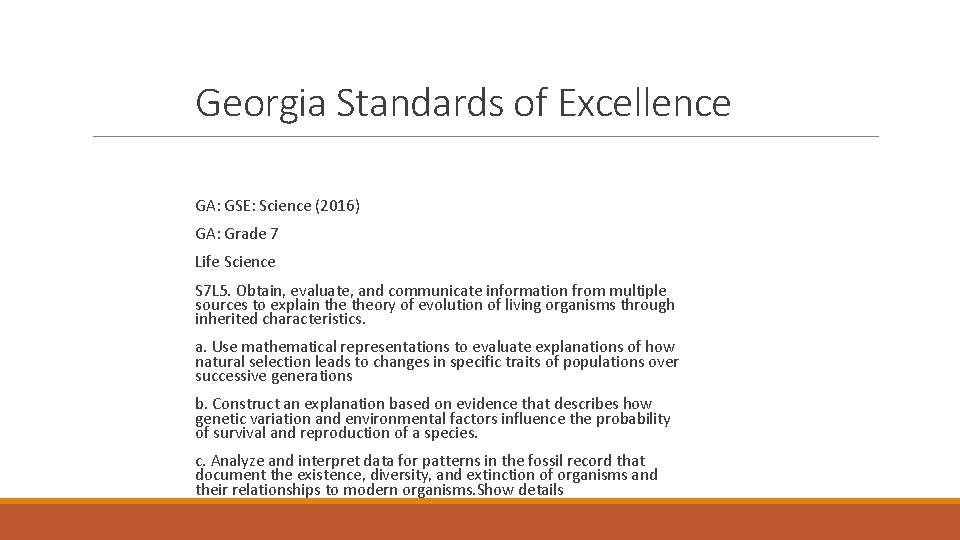 Georgia Standards of Excellence

GA: GSE: Science (2016)

GA: Grade 7

Life Science

S7L5. Obtain, evaluate, and communicate information from multiple sources to explain the theory of evolution of living organisms through inherited characteristics.

a. Use mathematical representations to evaluate explanations of how natural selection leads to changes in specific traits of populations over successive generations

b. Construct an explanation based on evidence that describes how genetic variation and environmental factors influence the probability of survival and reproduction of a species.

c. Analyze and interpret data for patterns in the fossil record that document the existence, diversity, and extinction of organisms and their relationships to modern organisms.Show details